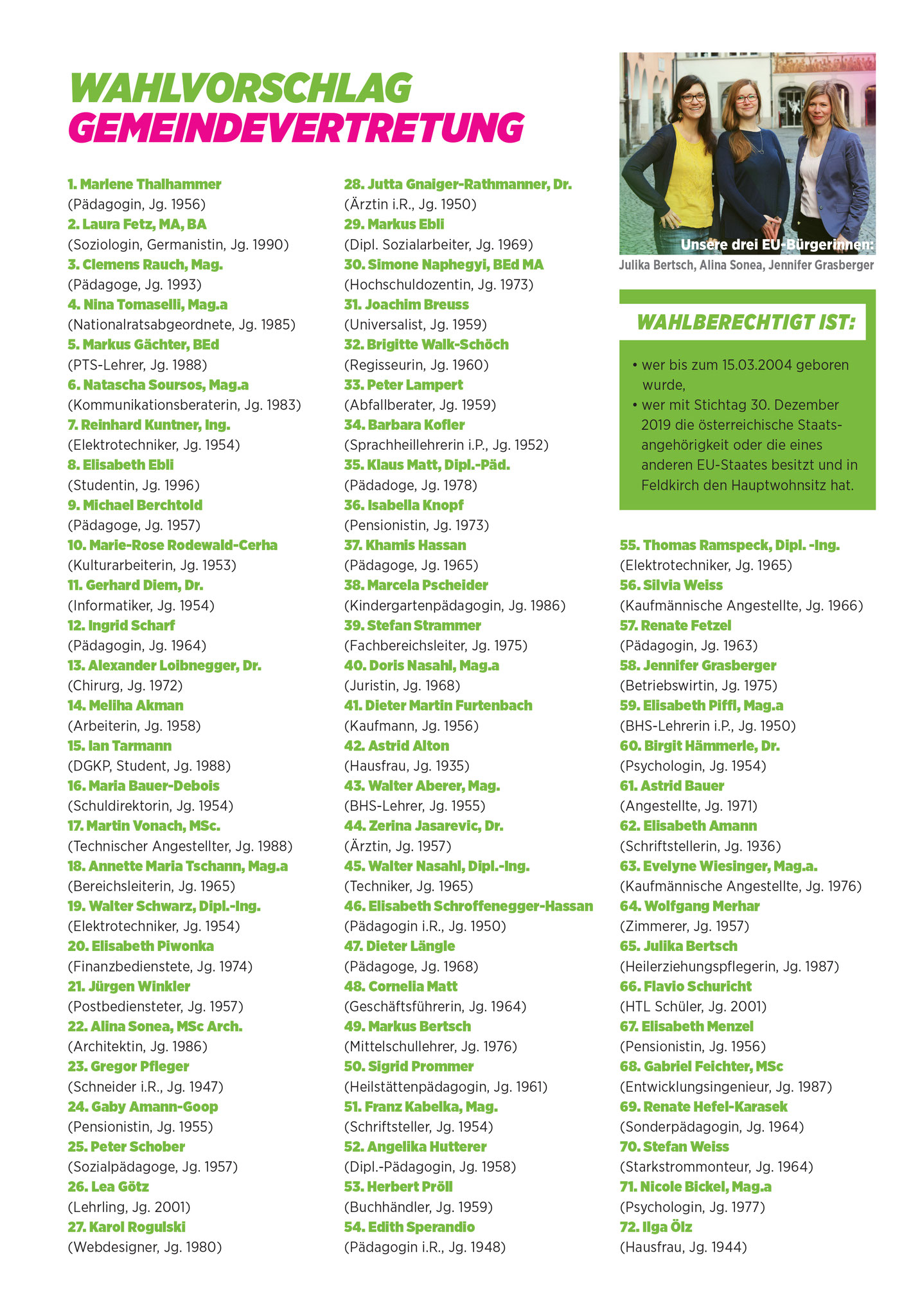 WAHLVORSCHLAG
GEMEINDEVERTRETUNG

1. Marlene Thalhammer
(Pädagogin, Jg. 1956)
2. Laura Fetz, MA, BA
(Soziologin, Germanistin, Jg. 1990)
3. Clemens Rauch, Mag.
(Pädagoge, Jg. 1993)
4. Nina Tomaselli, Mag.a
(Nationalratsabgeordnete, Jg. 1985)
5. Markus Gächter, BEd
(PTS-Lehrer, Jg. 1988)
6. Natascha Soursos, Mag.a
(Kommunikationsberaterin, Jg. 1983)
7. Reinhard Kuntner, Ing.
(Elektrotechniker, Jg. 1954)
8. Elisabeth Ebli
(Studentin, Jg. 1996)
9. Michael Berchtold
(Pädagoge, Jg. 1957)
10. Marie-Rose Rodewald-Cerha
(Kulturarbeiterin, Jg. 1953)
11. Gerhard Diem, Dr.
(Informatiker, Jg. 1954)
12. Ingrid Scharf
(Pädagogin, Jg. 1964)
13. Alexander Loibnegger, Dr.
(Chirurg, Jg. 1972)
14. Meliha Akman
(Arbeiterin, Jg. 1958)
15. Ian Tarmann
(DGKP, Student, Jg. 1988)
16. Maria Bauer-Debois
(Schuldirektorin, Jg. 1954)
17. Martin Vonach, MSc.
(Technischer Angestellter, Jg. 1988)
18. Annette Maria Tschann, Mag.a
(Bereichsleiterin, Jg. 1965)
19. Walter Schwarz, Dipl.-Ing.
(Elektrotechniker, Jg. 1954)
20. Elisabeth Piwonka
(Finanzbedienstete, Jg. 1974)
21. Jürgen Winkler
(Postbediensteter, Jg. 1957)
22. Alina Sonea, MSc Arch.
(Architektin, Jg. 1986)
23. Gregor Pfleger
(Schneider i.R., Jg. 1947)
24. Gaby Amann-Goop
(Pensionistin, Jg. 1955)
25. Peter Schober
(Sozialpädagoge, Jg. 1957)
26. Lea Götz
(Lehrling, Jg. 2001)
27. Karol Rogulski
(Webdesigner, Jg. 1980)

28. Jutta Gnaiger-Rathmanner, Dr.
(Ärztin i.R., Jg. 1950)
29. Markus Ebli
(Dipl. Sozialarbeiter, Jg. 1969)
30. Simone Naphegyi, BEd MA
(Hochschuldozentin, Jg. 1973)
31. Joachim Breuss
(Universalist, Jg. 1959)
32. Brigitte Walk-Schöch
(Regisseurin, Jg. 1960)
33. Peter Lampert
(Abfallberater, Jg. 1959)
34. Barbara Kofler
(Sprachheillehrerin i.P., Jg. 1952)
35. Klaus Matt, Dipl.-Päd.
(Pädadoge, Jg. 1978)
36. Isabella Knopf
(Pensionistin, Jg. 1973)
37. Khamis Hassan
(Pädagoge, Jg. 1965)
38. Marcela Pscheider
(Kindergartenpädagogin, Jg. 1986)
39. Stefan Strammer
(Fachbereichsleiter, Jg. 1975)
40. Doris Nasahl, Mag.a
(Juristin, Jg. 1968)
41. Dieter Martin Furtenbach
(Kaufmann, Jg. 1956)
42. Astrid Alton
(Hausfrau, Jg. 1935)
43. Walter Aberer, Mag.
(BHS-Lehrer, Jg. 1955)
44. Zerina Jasarevic, Dr.
(Ärztin, Jg. 1957)
45. Walter Nasahl, Dipl.-Ing.
(Techniker, Jg. 1965)
46. Elisabeth Schroffenegger-Hassan
(Pädagogin i.R., Jg. 1950)
47. Dieter Längle
(Pädagoge, Jg. 1968)
48. Cornelia Matt
(Geschäftsführerin, Jg. 1964)
49. Markus Bertsch
(Mittelschullehrer, Jg. 1976)
50. Sigrid Prommer
(Heilstättenpädagogin, Jg. 1961)
51. Franz Kabelka, Mag.
(Schriftsteller, Jg. 1954)
52. Angelika Hutterer
(Dipl.-Pädagogin, Jg. 1958)
53. Herbert Pröll
(Buchhändler, Jg. 1959)
54. Edith Sperandio
(Pädagogin i.R., Jg. 1948)

Unsere drei EU-Bürgerinnen:
Julika Bertsch, Alina Sonea, Jennifer Grasberger

WAHLBERECHTIGT IST:
• wer bis zum 15.03.2004 geboren wurde,
• wer mit Stichtag 30. Dezember 2019 die österreichische Staatsangehörigkeit oder die eines anderen EU-Staates besitzt und in Feldkirch den Hauptwohnsitz hat.

55. Thomas Ramspeck, Dipl. -Ing.
(Elektrotechniker, Jg. 1965)
56. Silvia Weiss
(Kaufmännische Angestellte, Jg. 1966)
57. Renate Fetzel
(Pädagogin, Jg. 1963)
58. Jennifer Grasberger
(Betriebswirtin, Jg. 1975)
59. Elisabeth Piffl, Mag.a
(BHS-Lehrerin i.P., Jg. 1950)
60. Birgit Hämmerle, Dr.
(Psychologin, Jg. 1954)
61. Astrid Bauer
(Angestellte, Jg. 1971)
62. Elisabeth Amann
(Schriftstellerin, Jg. 1936)
63. Evelyne Wiesinger, Mag.a.
(Kaufmännische Angestellte, Jg. 1976)
64. Wolfgang Merhar
(Zimmerer, Jg. 1957)
65. Julika Bertsch
(Heilerziehungspflegerin, Jg. 1987)
66. Flavio Schuricht
(HTL Schüler, Jg. 2001)
67. Elisabeth Menzel
(Pensionistin, Jg. 1956)
68. Gabriel Feichter, MSc
(Entwicklungsingenieur, Jg. 1987)
69. Renate Hefel-Karasek
(Sonderpädagogin, Jg. 1964)
70. Stefan Weiss
(Starkstrommonteur, Jg. 1964)
71. Nicole Bickel, Mag.a
(Psychologin, Jg. 1977)
72. Ilga Ölz
(Hausfrau, Jg. 1944)